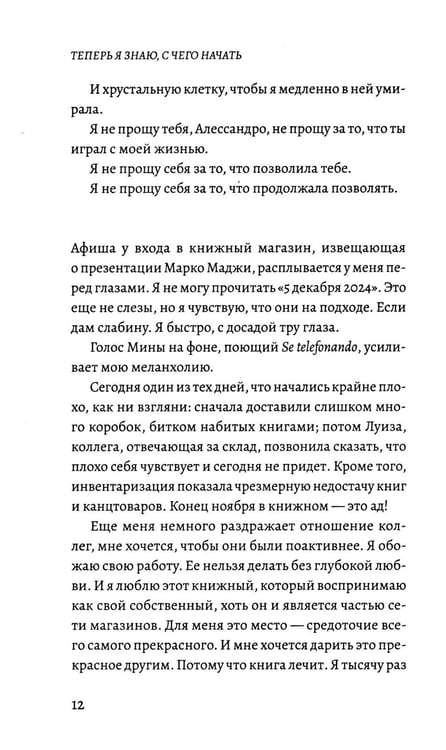 ТЕПЕРЬ Я ЗНАЮ, С ЧЕГО НАЧАТЬ

И хрустальную клетку, чтобы я медленно в ней умирала.

Я не прощу тебя, Алессандро, не прощу за то, что ты играл с моей жизнью.

Я не прощу себя за то, что позволила тебе.

Я не прощу себя за то, что продолжала позволять.

Афиша у входа в книжный магазин, извещающая о презентации Марко Маджи, расплывается у меня перед глазами. Я не могу прочитать «5 декабря 2024». Это еще не слезы, но я чувствую, что они на подходе. Если дам слабину. Я быстро, с досадой тру глаза.

Голос Мины на фоне, поющий Se telefonando, усиливает мою меланхолию.

Сегодня один из тех дней, что начались крайне плохо, как ни взгляни: сначала доставили слишком много коробок, битком набитых книгами; потом Луиза, коллега, отвечающая за склад, позвонила сказать, что плохо себя чувствует и сегодня не придет. Кроме того, инвентаризация показала чрезмерную недостачу книг и канцтоваров. Конец ноября в книжном — это ад!

Еще меня немного раздражает отношение коллег, мне хочется, чтобы они были поактивнее. Я обожаю свою работу. Ее нельзя делать без глубокой любви. И я люблю этот книжный, который воспринимаю как свой собственный, хоть он и является частью сети магазинов. Для меня это место — средоточие всего самого прекрасного. И мне хочется дарить это прекрасное другим. Потому что книга лечит. Я тысячу раз

12